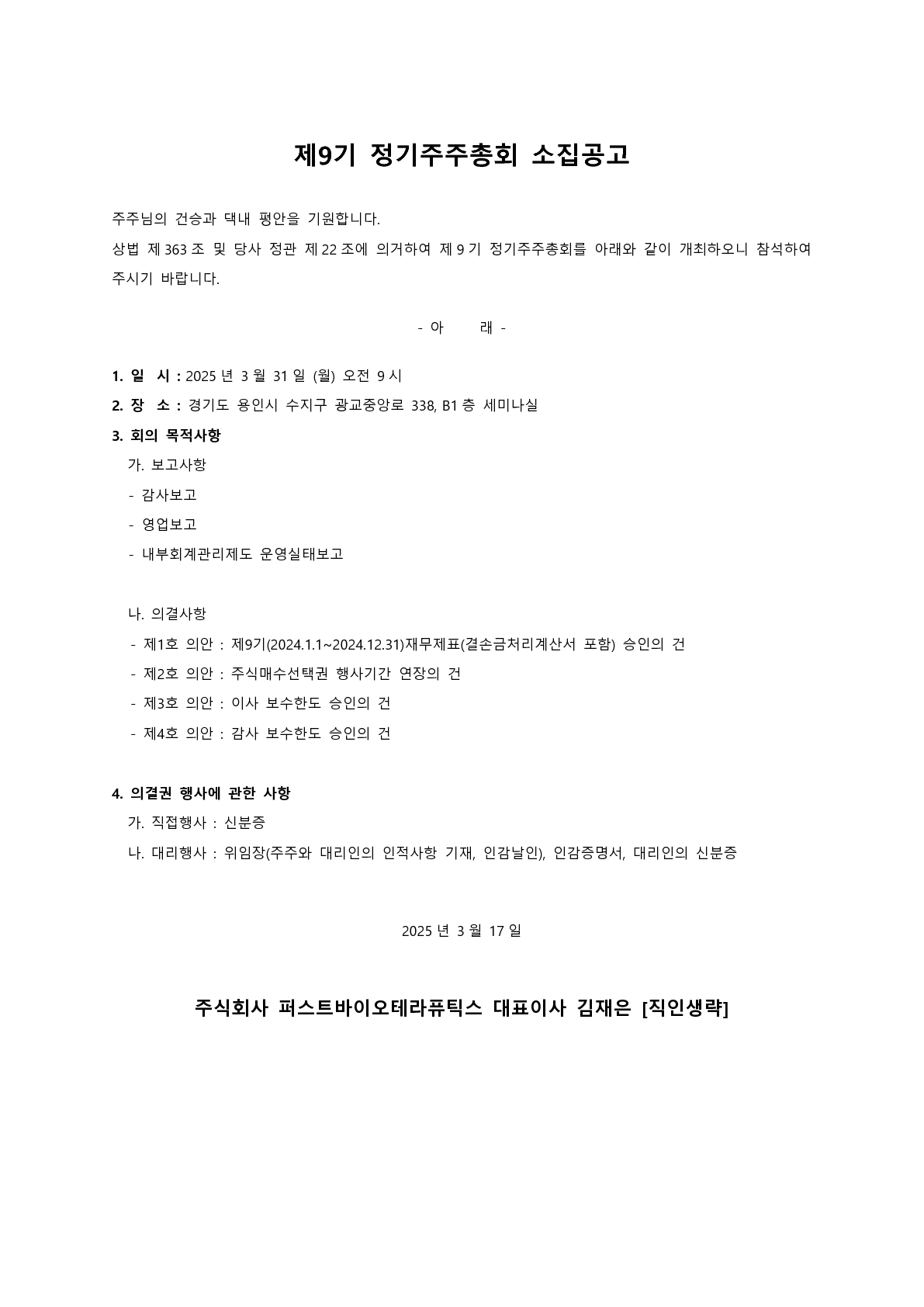 제9기 정기주주총회 소집공고

주주님의 건승과 댁내 평안을 기원합니다.
상법 제 363 조 및 당사 정관 제 22 조에 의거하여 제 9 기 정기주주총회를 아래와 같이 개최하오니 참석하여 주시기 바랍니다.

- 아 래 -

1. 일 시 : 2025 년 3 월 31 일 (월) 오전 9 시
2. 장 소 : 경기도 용인시 수지구 광교중앙로 338, B1 층 세미나실
3. 회의 목적사항
가. 보고사항
- 감사보고
- 영업보고
- 내부회계관리제도 운영실태보고

나. 의결사항
- 제1호 의안 : 제9기(2024.1.1~2024.12.31)재무제표(결손금처리계산서 포함) 승인의 건
- 제2호 의안 : 주식매수선택권 행사기간 연장의 건
- 제3호 의안 : 이사 보수한도 승인의 건
- 제4호 의안 : 감사 보수한도 승인의 건

4. 의결권 행사에 관한 사항
가. 직접행사 : 신분증
나. 대리행사 : 위임장(주주와 대리인의 인적사항 기재, 인감날인), 인감증명서, 대리인의 신분증

2025 년 3 월 17 일

주식회사 퍼스트바이오테라퓨틱스 대표이사 김재은 [직인생략]